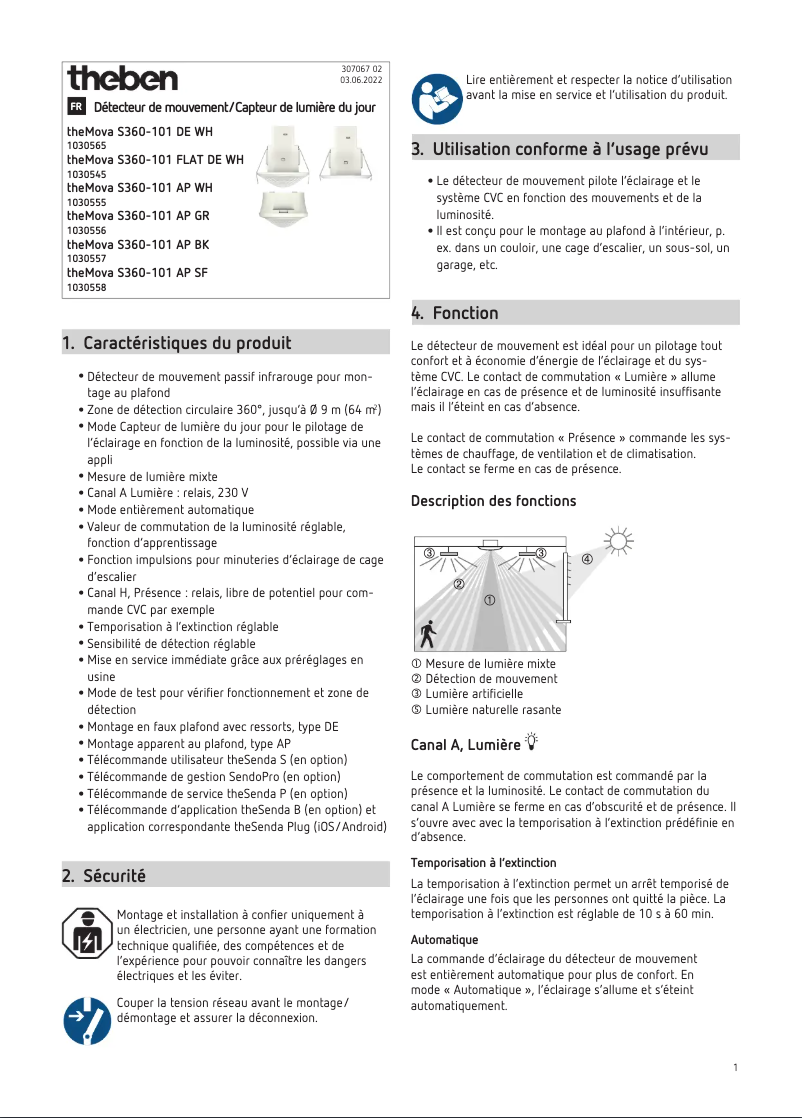 theben

307067 02
03.06.2022

FR Détecteur de mouvement/Capteur de lumière du jour

theMova S360-101 DE WH
1030565
theMova S360-101 FLAT DE WH
1030545
theMova S360-101 AP WH
1030555
theMova S360-101 AP GR
1030556
theMova S360-101 AP BK
1030557
theMova S360-101 AP SF
1030558

1. Caractéristiques du produit

• Détecteur de mouvement passif infrarouge pour montage au plafond
• Zone de détection circulaire 360°, jusqu'à Ø 9 m (64 m²)
• Mode Capteur de lumière du jour pour le pilotage de l'éclairage en fonction de la luminosité, possible via une appli
• Mesure de lumière mixte
• Canal A Lumière : relais, 230 V
• Mode entièrement automatique
• Valeur de commutation de la luminosité réglable, fonction d'apprentissage
• Fonction impulsions pour minuteries d'éclairage de cage d'escalier
• Canal H, Présence : relais, libre de potentiel pour commande CVC par exemple
• Temporisation à l'extinction réglable
• Sensibilité de détection réglable
• Mise en service immédiate grâce aux préréglages en usine
• Mode de test pour vérifier fonctionnement et zone de détection
• Montage en faux plafond avec ressorts, type DE
• Montage apparent au plafond, type AP
• Télécommande utilisateur theSenda S (en option)
• Télécommande de gestion SendoPro (en option)
• Télécommande de service theSenda P (en option)
• Télécommande d'application theSenda B (en option) et application correspondante theSenda Plug (iOS/Android)

2. Sécurité

Montage et installation à confier uniquement à un électricien, une personne ayant une formation technique qualifiée, des compétences et de l'expérience pour pouvoir connaître les dangers électriques et les éviter.

Couper la tension réseau avant le montage/démontage et assurer la déconnexion.

Lire entièrement et respecter la notice d'utilisation avant la mise en service et l'utilisation du produit.

3. Utilisation conforme à l'usage prévu

• Le détecteur de mouvement pilote l'éclairage et le système CVC en fonction des mouvements et de la luminosité.
• Il est conçu pour le montage au plafond à l'intérieur, p. ex. dans un couloir, une cage d'escalier, un sous-sol, un garage, etc.

4. Fonction

Le détecteur de mouvement est idéal pour un pilotage tout confort et à économie d'énergie de l'éclairage et du système CVC. Le contact de commutation « Lumière » allume l'éclairage en cas de présence et de luminosité insuffisante mais il l'éteint en cas d'absence.

Le contact de commutation « Présence » commande les systèmes de chauffage, de ventilation et de climatisation.
Le contact se ferme en cas de présence.

Description des fonctions

③ ③ ④ ② ①

① Mesure de lumière mixte
② Détection de mouvement
③ Lumière artificielle
⑤ Lumière naturelle rasante

Canal A, Lumière

Le comportement de commutation est commandé par la présence et la luminosité. Le contact de commutation du canal A Lumière se ferme en cas d'obscurité et de présence. Il s'ouvre avec avec la temporisation à l'extinction prédéfinie en d'absence.

Temporisation à l'extinction
La temporisation à l'extinction permet un arrêt temporisé de l'éclairage une fois que les personnes ont quitté la pièce. La temporisation à l'extinction est réglable de 10 s à 60 min.

Automatique
La commande d'éclairage du détecteur de mouvement est entièrement automatique pour plus de confort. En mode « Automatique », l'éclairage s'allume et s'éteint automatiquement.

1